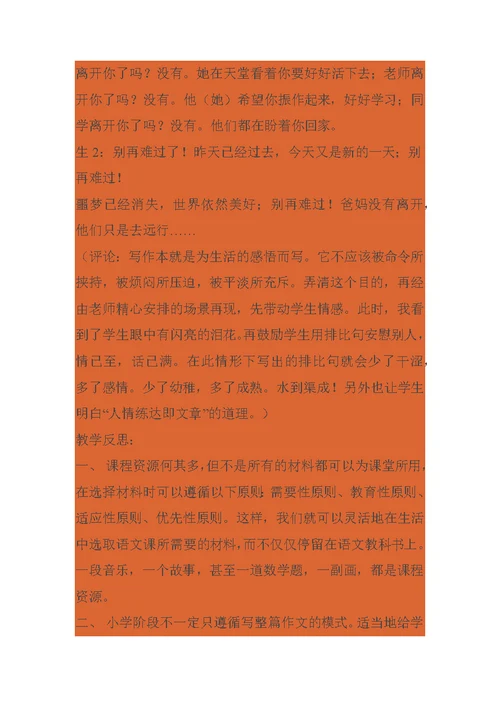 离开你了吗？没有。她在天堂看着你要好好活下去；老师离开你了吗？没有。他（她）希望你振作起来，好好学习；同学离开你了吗？没有。他们都在盼着你回家。

生 2：别再难过了！昨天已经过去，今天又是新的一天；别再难过！

噩梦已经消失，世界依然美好；别再难过！爸妈没有离开，他们只是去远行……

（评论：写作本就是为生活的感悟而写。它不应该被命令所挟持，被烦闷所压迫，被平淡所充斥。弄清这个目的，再经由老师精心安排的场景再现，先带动学生情感。此时，我看到了学生眼中有闪亮的泪花。再鼓励学生用排比句安慰别人，情已至，话已满。在此情形下写出的排比句就会少了干涩，多了感情。少了幼稚，多了成熟。水到渠成！另外也让学生明白“人情练达即文章”的道理。）

教学反思：

一、 课程资源何其多，但不是所有的材料都可以为课堂所用，在选择材料时可以遵循以下原则：需要性原则、教育性原则、适应性原则、优先性原则。这样，我们就可以灵活地在生活中选取语文课所需要的材料，而不仅仅停留在语文教科书上。一段音乐，一个故事，甚至一道数学题，一副画，都是课程资源。

二、 小学阶段不一定只遵循写整篇作文的模式。适当地给学